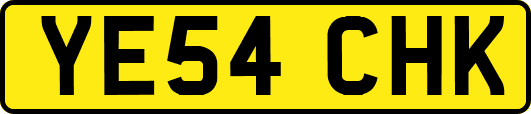 YE54 CHK